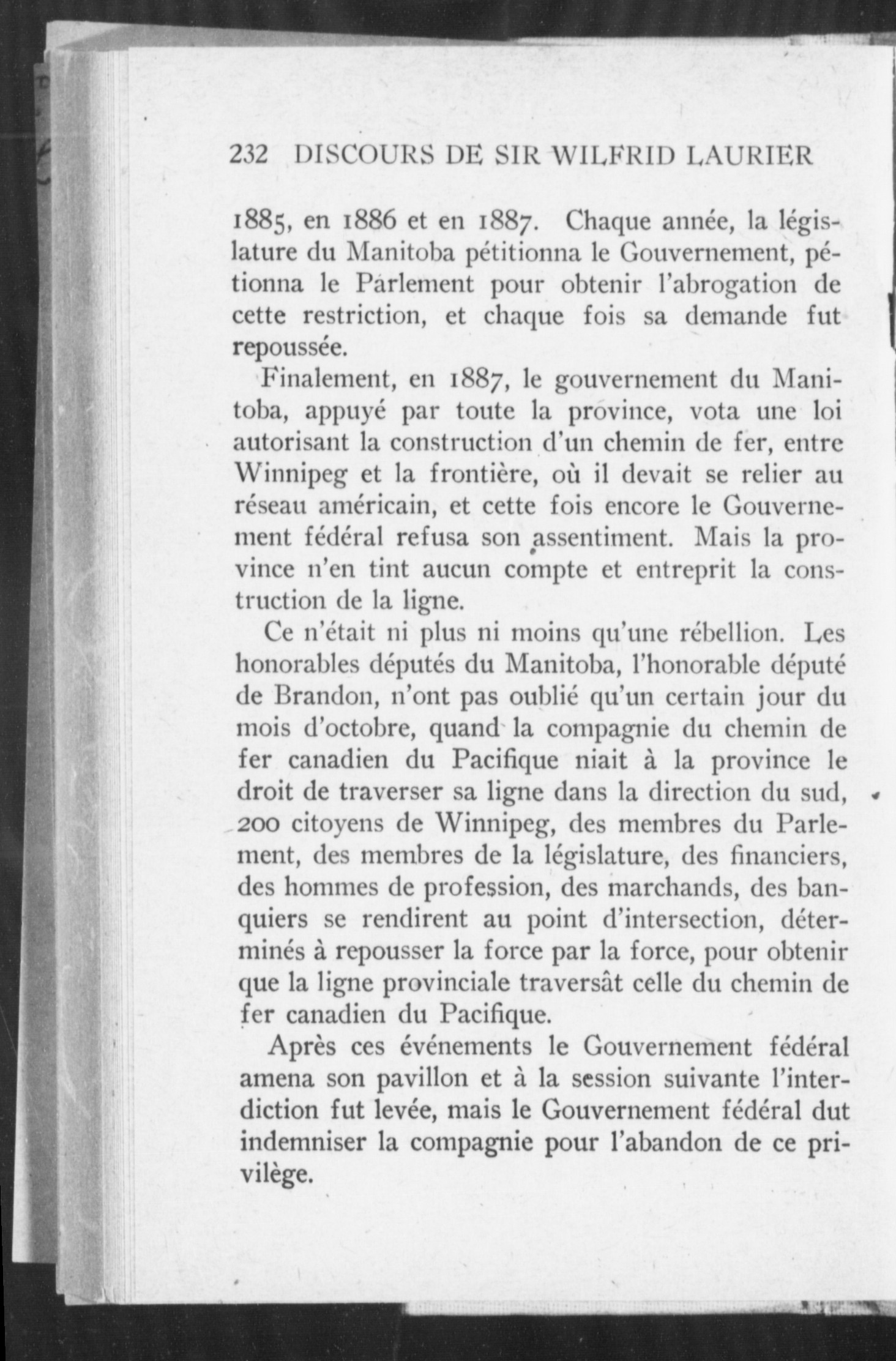 232 DISCOURS DE SIR WILFRID LAURIER

1885, en 1886 et en 1887. Chaque année, la législature du Manitoba pétitionna le Gouvernement, pétionna le Parlement pour obtenir l'abrogation de cette restriction, et chaque fois sa demande fut repoussée.

Finalement, en 1887, le gouvernement du Manitoba, appuyé par toute la province, vota une loi autorisant la construction d'un chemin de fer, entre Winnipeg et la frontière, où il devait se relier au réseau américain, et cette fois encore le Gouvernement fédéral refusa son assentiment. Mais la province n'en tint aucun compte et entreprit la construction de la ligne.

Ce n'était ni plus ni moins qu'une rébellion. Les honorables députés du Manitoba, l'honorable député de Brandon, n'ont pas oublié qu'un certain jour du mois d'octobre, quand la compagnie du chemin de fer canadien du Pacifique niait à la province le droit de traverser sa ligne dans la direction du sud, 200 citoyens de Winnipeg, des membres du Parlement, des membres de la législature, des financiers, des hommes de profession, des marchands, des banquiers se rendirent au point d'intersection, déterminés à repousser la force par la force, pour obtenir que la ligne provinciale traversât celle du chemin de fer canadien du Pacifique.

Après ces événements le Gouvernement fédéral amena son pavillon et à la session suivante l'interdiction fut levée, mais le Gouvernement fédéral dut indemniser la compagnie pour l'abandon de ce privilège.